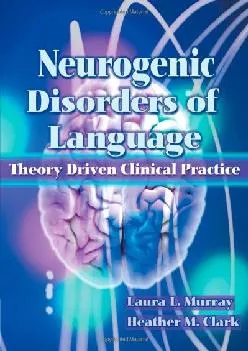 Neurogenic Disorders of Language

Theory Driven Clinical Practice

Laura L. Murray
Heather M. Clark